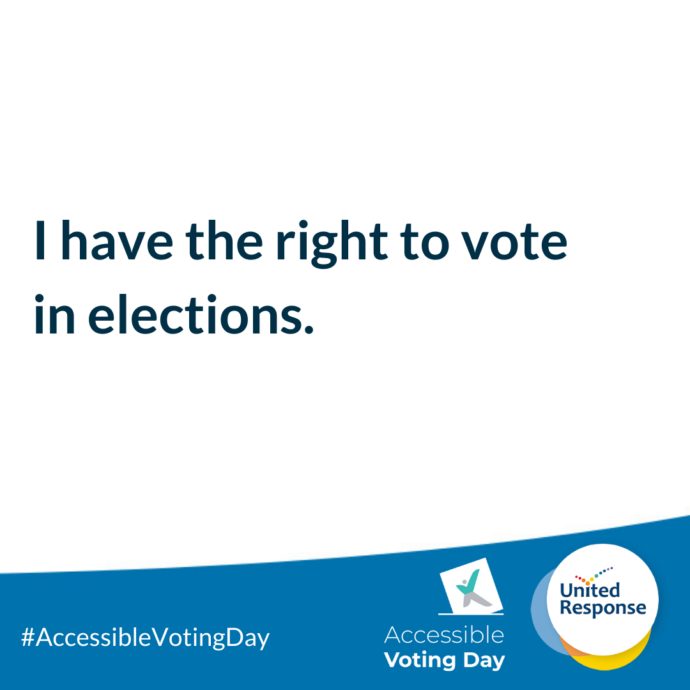 I have the right to vote in elections.

#AccessibleVotingDay

Accessible
Voting Day

United
Response